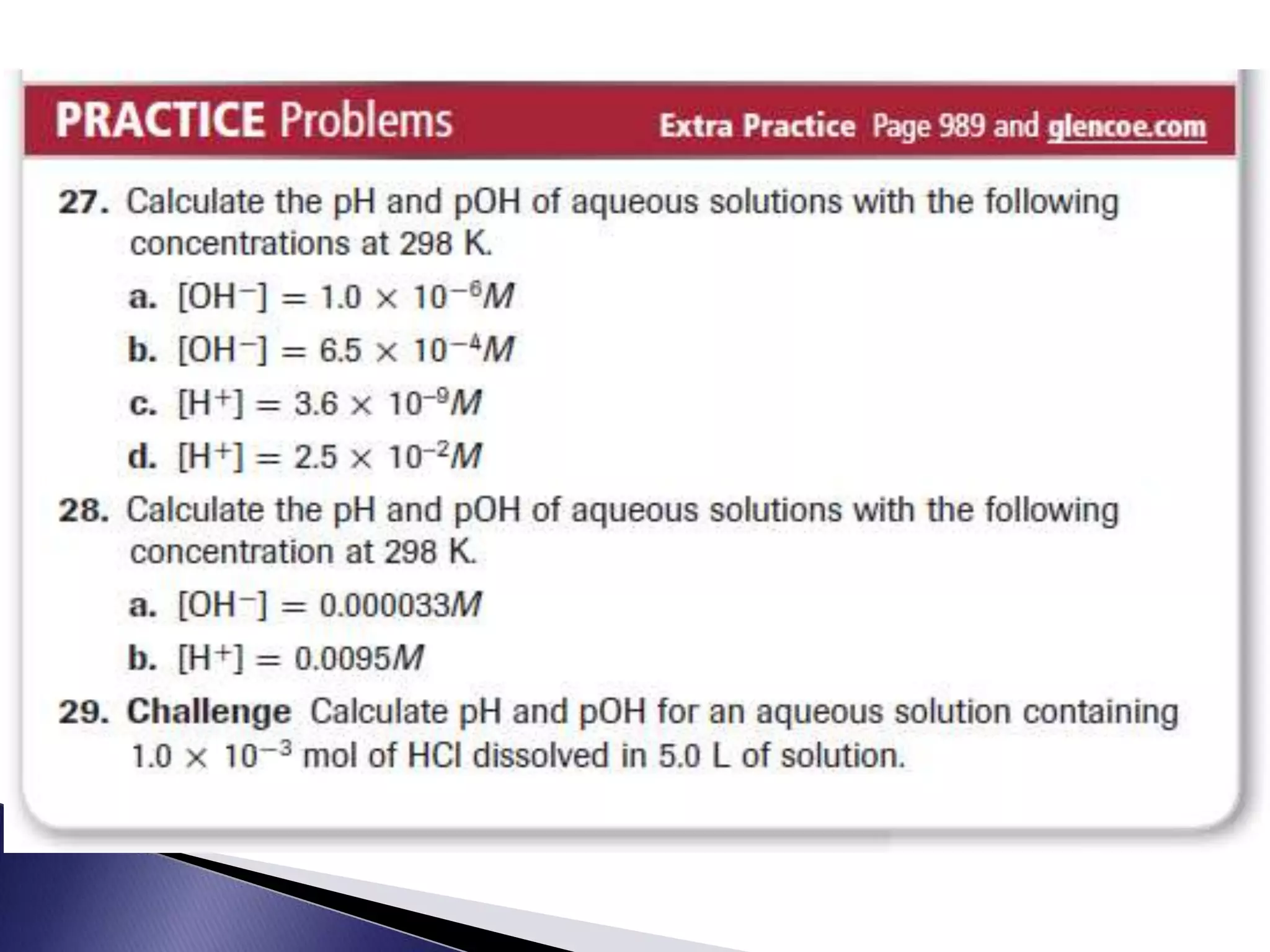 PRACTICE Problems Extra Practice Page 989 and glencoe.com

27. Calculate the pH and pOH of aqueous solutions with the following concentrations at 298 K.

a. $[OH^-] = 1.0 \times 10^{-6}M$

b. $[OH^-] = 6.5 \times 10^{-4}M$

c. $[H^+] = 3.6 \times 10^{-9}M$

d. $[H^+] = 2.5 \times 10^{-2}M$

28. Calculate the pH and pOH of aqueous solutions with the following concentration at 298 K.

a. $[OH^-] = 0.000033M$

b. $[H^+] = 0.0095M$

29. Challenge Calculate pH and pOH for an aqueous solution containing $1.0 \times 10^{-3}$ mol of HCl dissolved in 5.0 L of solution.